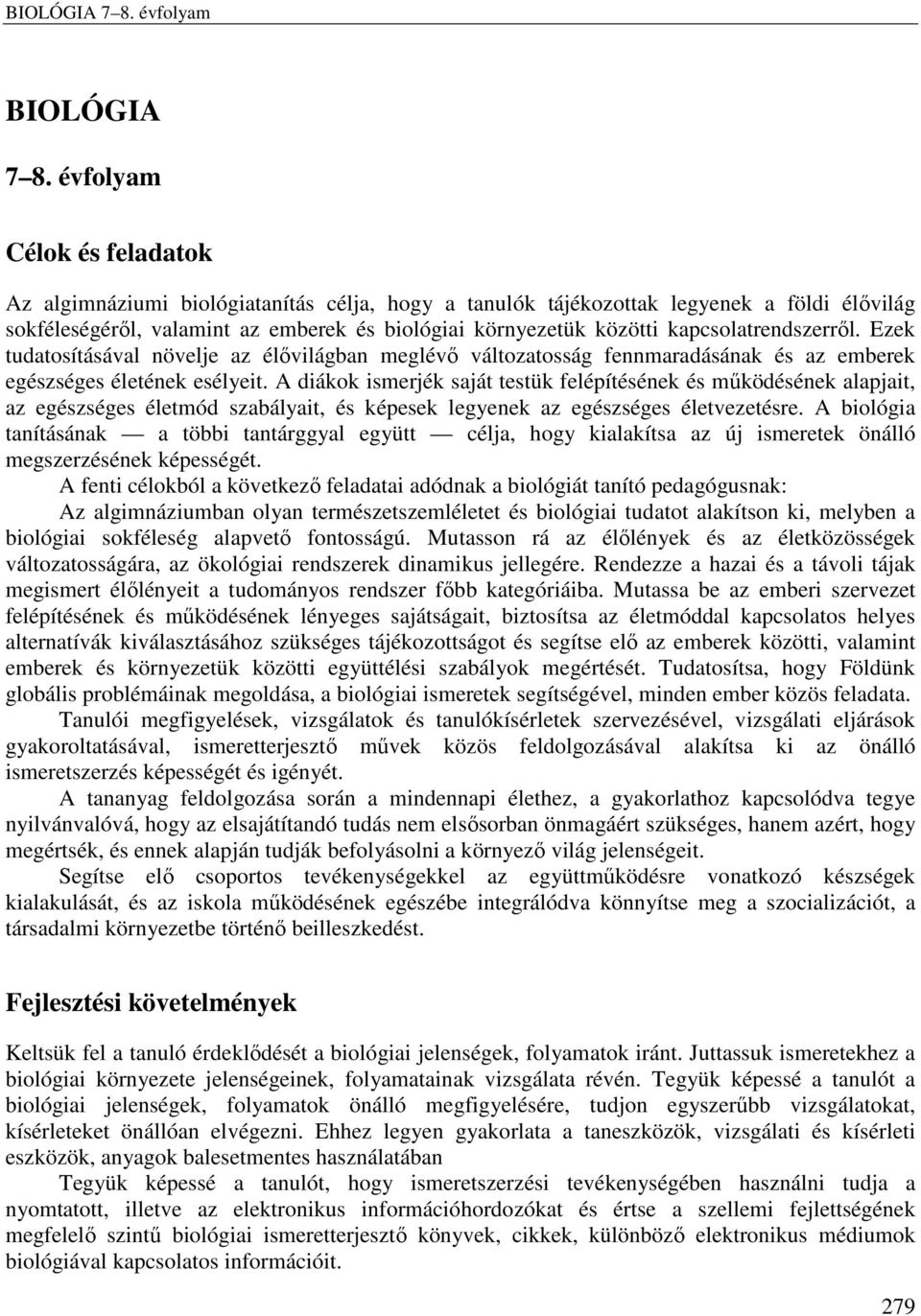 BIOLÓGIA 7–8. évfolyam

BIOLÓGIA

7–8. évfolyam

Célok és feladatok

Az algimnáziumi biológiatanítás célja, hogy a tanulók tájékozottak legyenek a földi élővilág sokféleségéről, valamint az emberek és biológiai környezetük közötti kapcsolatrendszerről. Ezek tudatosításával növelje az élővilágban meglévő változatosság fennmaradásának és az emberek egészséges életének esélyeit. A diákok ismerjék saját testük felépítésének és működésének alapjait, az egészséges életmód szabályait, és képesek legyenek az egészséges életvezetésre. A biológia tanításának — a többi tantárggyal együtt — célja, hogy kialakítsa az új ismeretek önálló megszerzésének képességét.

A fenti célokból a következő feladatai adódnak a biológiát tanító pedagógusnak:

Az algimnáziumban olyan természetszemléletet és biológiai tudatot alakítson ki, melyben a biológiai sokféleség alapvető fontosságú. Mutasson rá az élőlények és az életközösségek változatosságára, az ökológiai rendszerek dinamikus jellegére. Rendezze a hazai és a távoli tájak megismert élőlényeit a tudományos rendszer főbb kategóriáiba. Mutassa be az emberi szervezet felépítésének és működésének lényeges sajátságait, biztosítsa az életmóddal kapcsolatos helyes alternatívák kiválasztásához szükséges tájékozottságot és segítse elő az emberek közötti, valamint emberek és környezetük közötti együttélési szabályok megértését. Tudatosítsa, hogy Földünk globális problémáinak megoldása, a biológiai ismeretek segítségével, minden ember közös feladata.

Tanulói megfigyelések, vizsgálatok és tanulókísérletek szervezésével, vizsgálati eljárások gyakoroltatásával, ismeretterjesztő művek közös feldolgozásával alakítsa ki az önálló ismeretszerzés képességét és igényét.

A tananyag feldolgozása során a mindennapi élethez, a gyakorlathoz kapcsolódva tegye nyilvánvalóvá, hogy az elsajátítandó tudás nem elsősorban önmagáért szükséges, hanem azért, hogy megértsék, és ennek alapján tudják befolyásolni a környező világ jelenségeit.

Segítse elő csoportos tevékenységekkel az együttműködésre vonatkozó készségek kialakulását, és az iskola működésének egészébe integrálódva könnyítse meg a szocializációt, a társadalmi környezetbe történő beilleszkedést.

Fejlesztési követelmények

Keltsük fel a tanuló érdeklődését a biológiai jelenségek, folyamatok iránt. Juttassuk ismeretekhez a biológiai környezete jelenségeinek, folyamatainak vizsgálata révén. Tegyük képessé a tanulót a biológiai jelenségek, folyamatok önálló megfigyelésére, tudjon egyszerűbb vizsgálatokat, kísérleteket önállóan elvégezni. Ehhez legyen gyakorlata a taneszközök, vizsgálati és kísérleti eszközök, anyagok balesetmentes használatában

Tegyük képessé a tanulót, hogy ismeretszerzési tevékenységében használni tudja a nyomtatott, illetve az elektronikus információhordozókat és értse a szellemi fejlettségének megfelelő szintű biológiai ismeretterjesztő könyvek, cikkek, különböző elektronikus médiumok biológiával kapcsolatos információit.

279